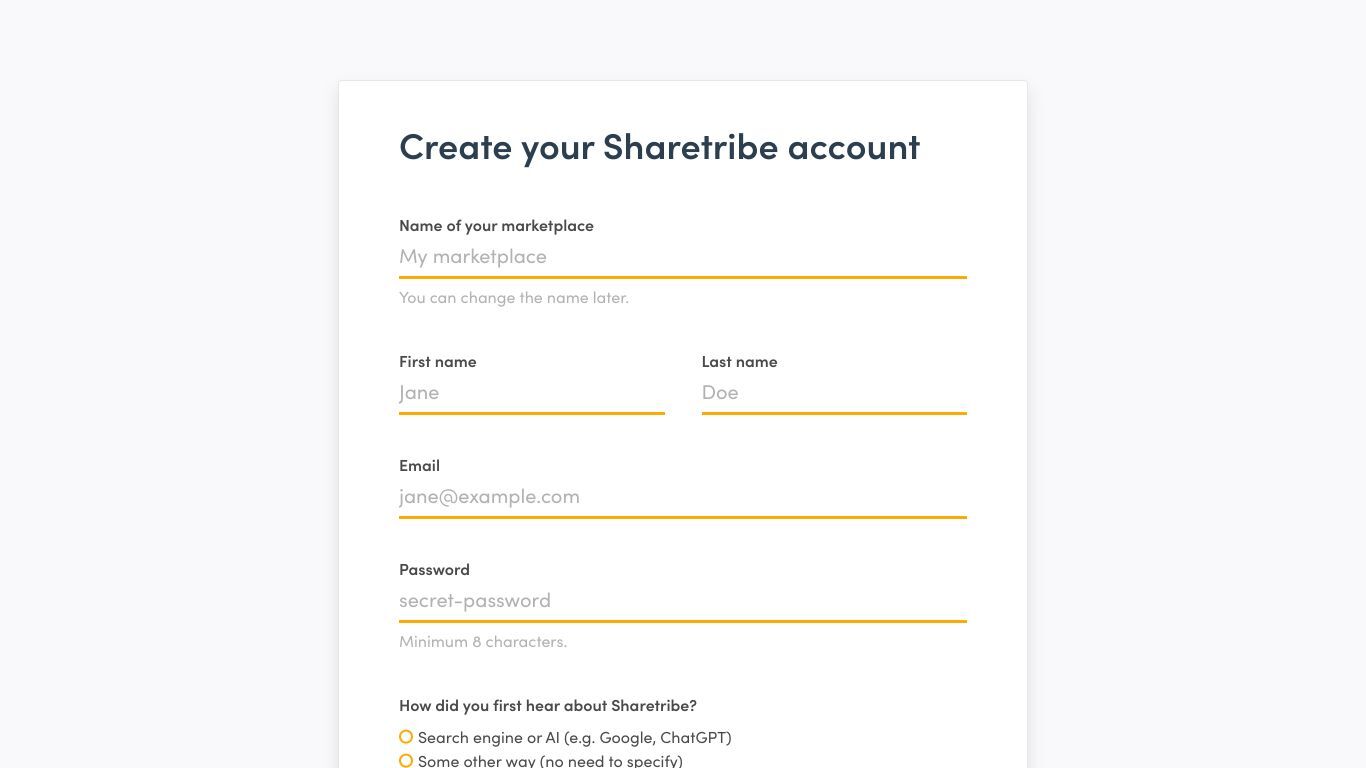 Create your Sharetribe account

Name of your marketplace

My marketplace

You can change the name later.

First name

Jane

Last name

Doe

Email

jane@example.com

Password

secret-password

Minimum 8 characters.

How did you first hear about Sharetribe?

Search engine or AI (e.g. Google, ChatGPT)

Some other way (no need to specify)